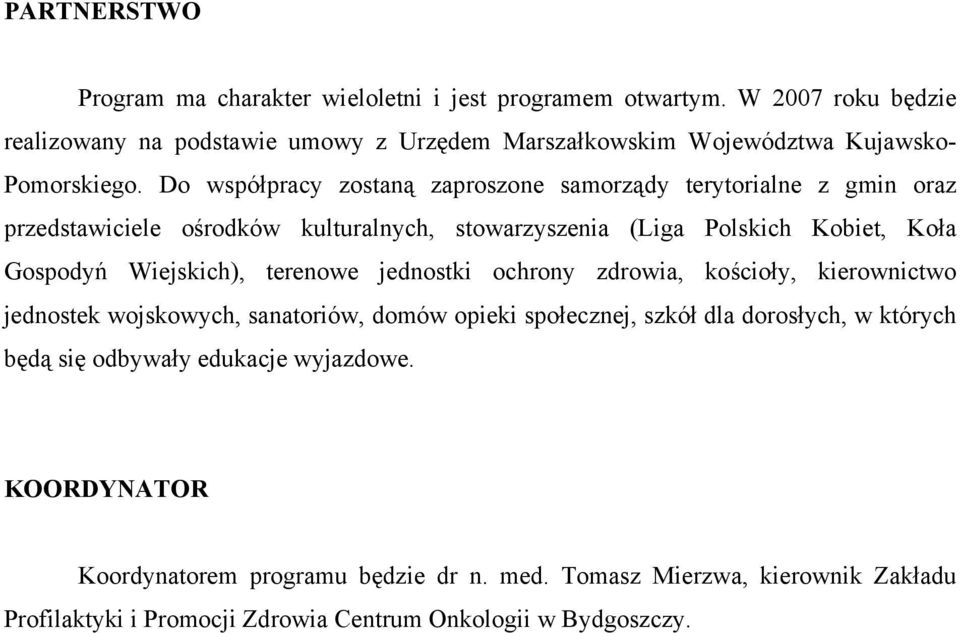 PARTNERSTWO

Program ma charakter wieloletni i jest programem otwartym. W 2007 roku będzie realizowany na podstawie umowy z Urzędem Marszałkowskim Województwa Kujawsko-Pomorskiego. Do współpracy zostaną zaproszone samorządy terytorialne z gmin oraz przedstawiciele ośrodków kulturalnych, stowarzyszenia (Liga Polskich Kobiet, Koła Gospodyń Wiejskich), terenowe jednostki ochrony zdrowia, kościoły, kierownictwo jednostek wojskowych, sanatoriów, domów opieki społecznej, szkół dla dorosłych, w których będą się odbywały edukacje wyjazdowe.

KOORDYNATOR

Koordynatorem programu będzie dr n. med. Tomasz Mierzwa, kierownik Zakładu Profilaktyki i Promocji Zdrowia Centrum Onkologii w Bydgoszczy.